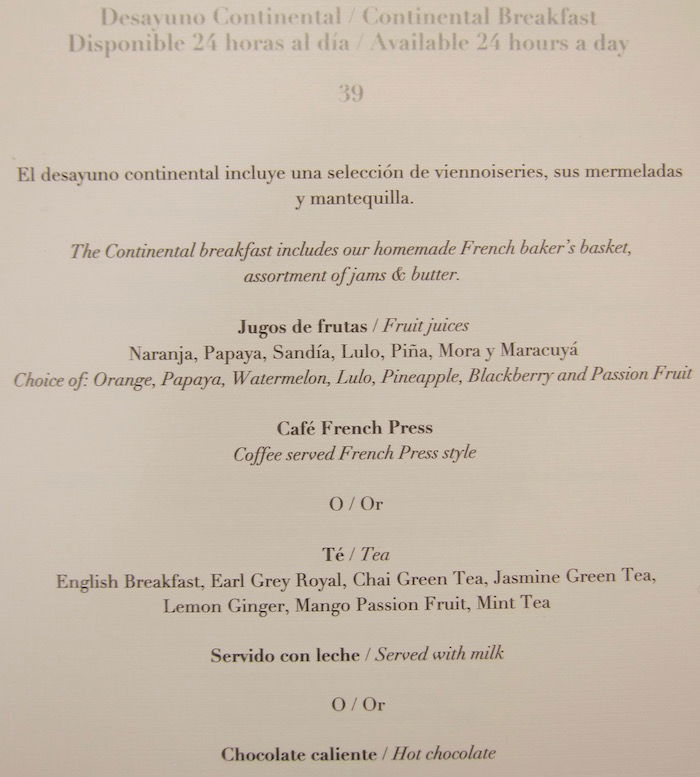 Desayuno Continental / Continental Breakfast
Disponible 24 horas al día / Available 24 hours a day

39

El desayuno continental incluye una selección de viennoiseries, sus mermeladas y mantequilla.

The Continental breakfast includes our homemade French baker's basket, assortment of jams & butter.

Jugos de frutas / Fruit juices
Naranja, Papaya, Sandía, Lulo, Piña, Mora y Maracuyá
Choice of: Orange, Papaya, Watermelon, Lulo, Pineapple, Blackberry and Passion Fruit

Café French Press
Coffee served French Press style

O / Or

Té / Tea
English Breakfast, Earl Grey Royal, Chai Green Tea, Jasmine Green Tea, Lemon Ginger, Mango Passion Fruit, Mint Tea

Servido con leche / Served with milk

O / Or

Chocolate caliente / Hot chocolate